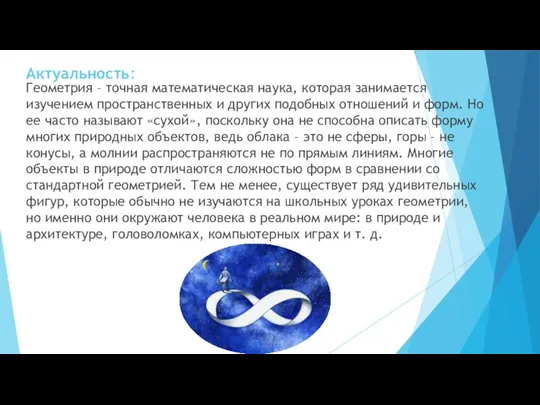 Актуальность:
Геометрия – точная математическая наука, которая занимается изучением пространственных и других подобных отношений и форм. Но ее часто называют «сухой», поскольку она не способна описать форму многих природных объектов, ведь облака – это не сферы, горы – не конусы, а молнии распространяются не по прямым линиям. Многие объекты в природе отличаются сложностью форм в сравнении со стандартной геометрией. Тем не менее, существует ряд удивительных фигур, которые обычно не изучаются на школьных уроках геометрии, но именно они окружают человека в реальном мире: в природе и архитектуре, головоломках, компьютерных играх и т. д.